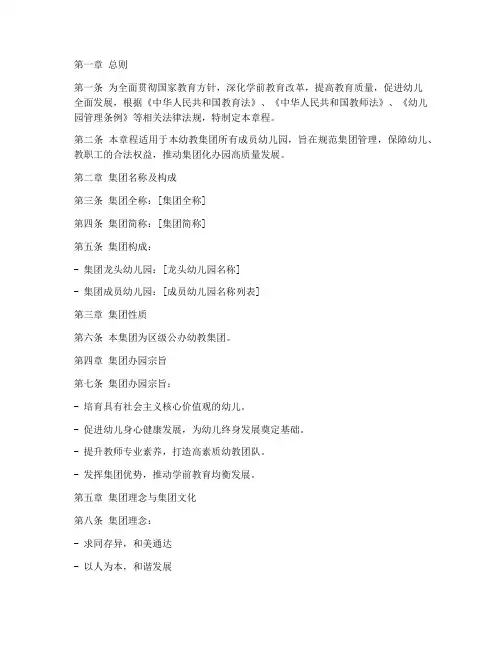 第一章 总则

第一条 为全面贯彻国家教育方针，深化学前教育改革，提高教育质量，促进幼儿全面发展，根据《中华人民共和国教育法》、《中华人民共和国教师法》、《幼儿园管理条例》等相关法律法规，特制定本章程。

第二条 本章程适用于本幼教集团所有成员幼儿园，旨在规范集团管理，保障幼儿、教职工的合法权益，推动集团化办园高质量发展。

第二章 集团名称及构成

第三条 集团全称：[集团全称]

第四条 集团简称：[集团简称]

第五条 集团构成：

- 集团龙头幼儿园：[龙头幼儿园名称]

- 集团成员幼儿园：[成员幼儿园名称列表]

第三章 集团性质

第六条 本集团为区级公办幼教集团。

第四章 集团办园宗旨

第七条 集团办园宗旨：

- 培育具有社会主义核心价值观的幼儿。

- 促进幼儿身心健康发展，为幼儿终身发展奠定基础。

- 提升教师专业素养，打造高素质幼教团队。

- 发挥集团优势，推动学前教育均衡发展。

第五章 集团理念与集团文化

第八条 集团理念：

- 求同存异，和美通达

- 以人为本，和谐发展